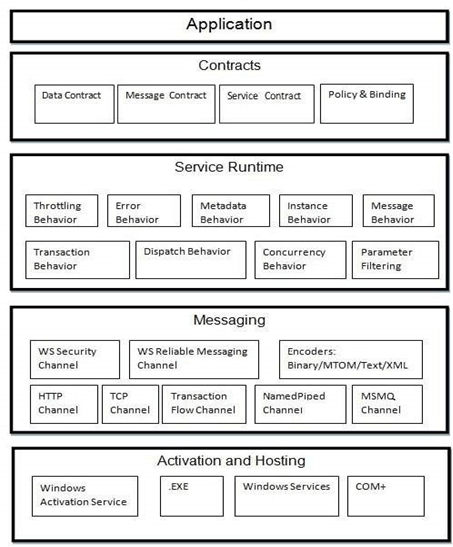 Application

Contracts

Data Contract

Message Contract

Service Contract

Policy & Binding

Service Runtime

Throttling Behavior

Error Behavior

Metadata Behavior

Instance Behavior

Message Behavior

Transaction Behavior

Dispatch Behavior

Concurrency Behavior

Parameter Filtering

Messaging

WS Security Channel

WS Reliable Messaging Channel

Encoders: Binary/MTOM/Text/XML

HTTP Channel

TCP Channel

Transaction Flow Channel

NamedPiped Channel

MSMQ Channel

Activation and Hosting

Windows Activation Service

.EXE

Windows Services

COM+